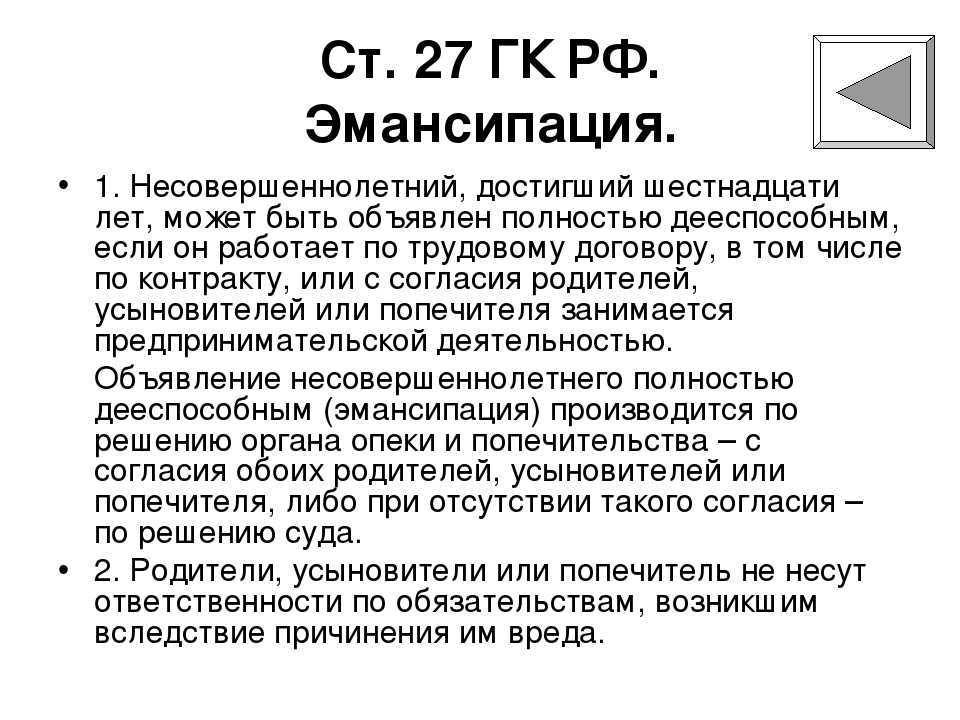 Ст. 27 ГК РФ. Эмансипация.

• 1. Несовершеннолетний, достигший шестнадцати лет, может быть объявлен полностью дееспособным, если он работает по трудовому договору, в том числе по контракту, или с согласия родителей, усыновителей или попечителя занимается предпринимательской деятельностью.

Объявление несовершеннолетнего полностью дееспособным (эмансипация) производится по решению органа опеки и попечительства – с согласия обоих родителей, усыновителей или попечителя, либо при отсутствии такого согласия – по решению суда.

• 2. Родители, усыновители или попечитель не несут ответственности по обязательствам, возникшим вследствие причинения им вреда.